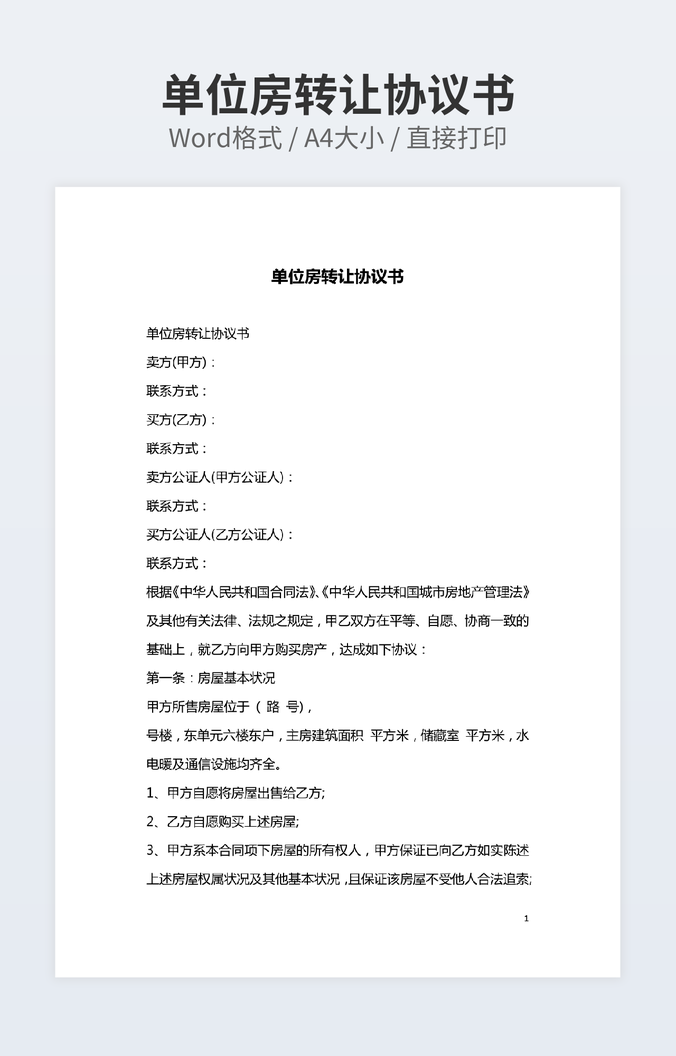 单位房转让协议书

Word格式 / A4大小 / 直接打印

单位房转让协议书

单位房转让协议书

卖方(甲方)：

联系方式：

买方(乙方)：

联系方式：

卖方公证人(甲方公证人)：

联系方式：

买方公证人(乙方公证人)：

联系方式：

根据《中华人民共和国合同法》、《中华人民共和国城市房地产管理法》及其他有关法律、法规之规定，甲乙双方在平等、自愿、协商一致的基础上，就乙方向甲方购买房产，达成如下协议：

第一条：房屋基本状况

甲方所售房屋位于（ 路 号），

号楼，东单元六楼东户，主房建筑面积 平方米，储藏室 平方米，水电暖及通信设施均齐全。

1、甲方自愿将房屋出售给乙方;

2、乙方自愿购买上述房屋;

3、甲方系本合同项下房屋的所有权人，甲方保证已向乙方如实陈述上述房屋权属状况及其他基本状况，且保证该房屋不受他人合法追索;

1